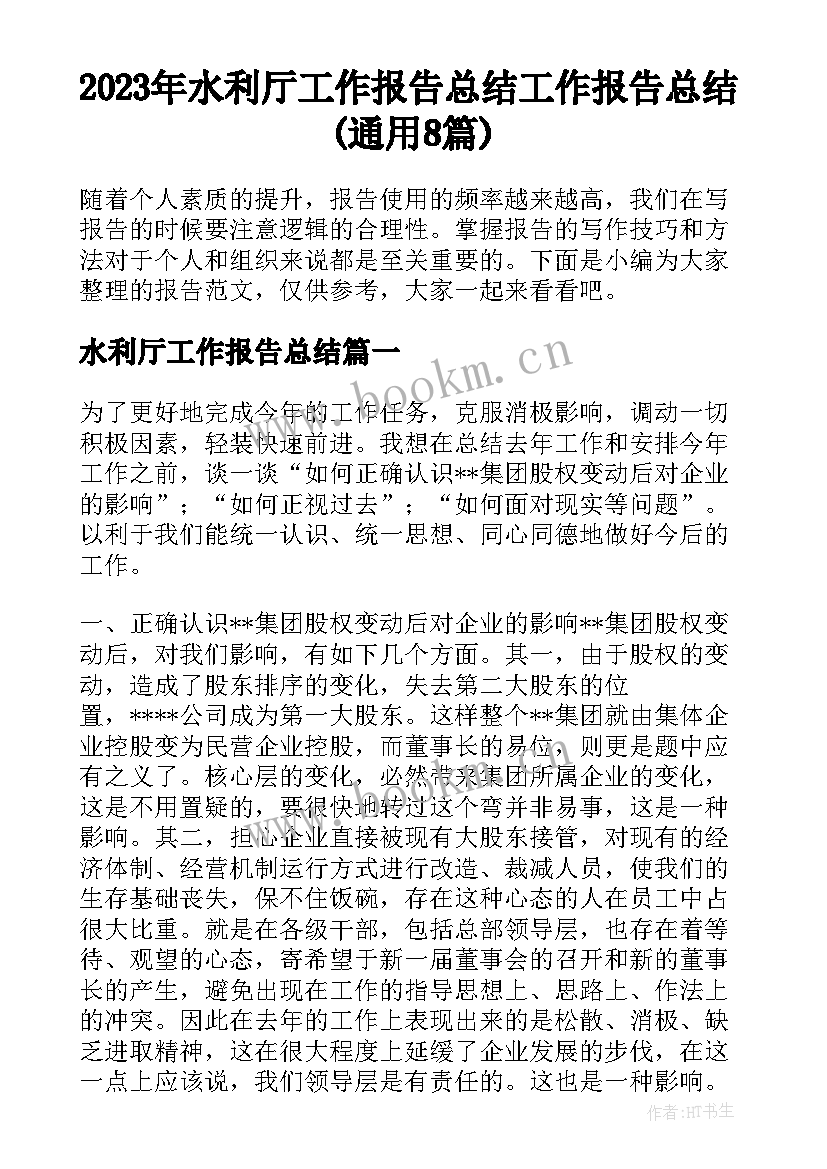 2023年水利厅工作报告总结工作报告总结(通用8篇)

随着个人素质的提升，报告使用的频率越来越高，我们在写报告的时候要注意逻辑的合理性。掌握报告的写作技巧和方法对于个人和组织来说都是至关重要的。下面是小编为大家整理的报告范文，仅供参考，大家一起来看看吧。

水利厅工作报告总结篇一

www.bookm.cn

为了更好地完成今年的工作任务，克服消极影响，调动一切积极因素，轻装快速前进。我想在总结去年工作和安排今年工作之前，谈一谈“如何正确认识**集团股权变动后对企业的影响”；“如何正视过去”；“如何面对现实等问题”。以利于我们能统一认识、统一思想、同心同德地做好今后的工作。

一、正确认识**集团股权变动后对企业的影响**集团股权变动后，对我们影响，有如下几个方面。其一，由于股权的变动，造成了股东排序的变化，失去第二大股东的位置，****公司成为第一大股东。这样整个**集团就由集体企业控股变为民营企业控股，而董事长的易位，则更是题中应有之义了。核心层的变化，必然带来集团所属企业的变化，这是不用置疑的，要很快地转过这个弯并非易事，这是一种影响。其二，担心企业直接被现有大股东接管，对现有的经济体制、经营机制运行方式进行改造、裁减人员，使我们的生存基础丧失，保不住饭碗，存在这种心态的人在员工中占很大比重。就是在各级干部，包括总部领导层，也存在着等待、观望的心态，寄希望于新一届董事会的召开和新的董事长的产生，避免出现在工作的指导思想上、思路上、作法上的冲突。因此在去年的工作上表现出来的是松散、消极、缺乏进取精神，这在很大程度上延缓了企业发展的步伐，在这一点上应该说，我们领导层是有责任的。这也是一种影响。

作者:HT书生